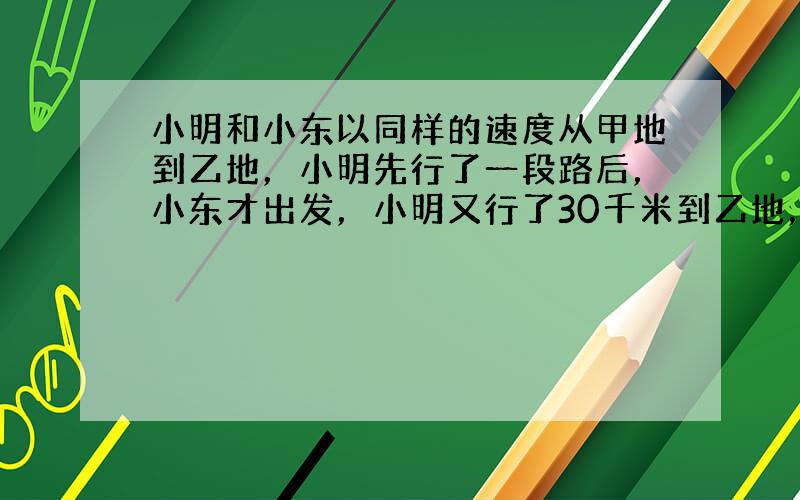 小明和小东以同样的速度从甲地到乙地，小明先行了一段路后，小东才出发，小明又行了30千米到乙地，